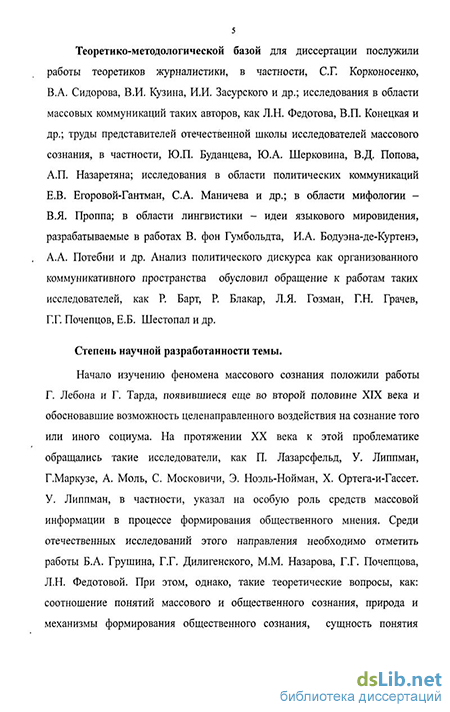 5

**Теоретико-методологической базой** для диссертации послужили работы теоретиков журналистики, в частности, С.Г. Корконосенко, В.А. Сидорова, В.И. Кузина, И.И. Засурского и др.; исследования в области массовых коммуникаций таких авторов, как Л.Н. Федотова, В.П. Конецкая и др.; труды представителей отечественной школы исследователей массового сознания, в частности, Ю.П. Буданцева, Ю.А. Шерковина, В.Д. Попова, А.П. Назаретяна; исследования в области политических коммуникаций Е.В. Егоровой-Гантман, С.А. Маничева и др.; в области мифологии – В.Я. Проппа; в области лингвистики – идеи языкового мировидения, разрабатываемые в работах В. фон Гумбольдта, И.А. Бодуэна-де-Куртенэ, А.А. Потебни и др. Анализ политического дискурса как организованного коммуникативного пространства обусловил обращение к работам таких исследователей, как Р. Барт, Р. Блакар, Л.Я. Гозман, Г.Н. Грачев, Г.Г. Почепцов, Е.Б. Шестопал и др.

**Степень научной разработанности темы.**

Начало изучению феномена массового сознания положили работы Г. Лебона и Г. Тарда, появившиеся еще во второй половине XIX века и обосновавшие возможность целенаправленного воздействия на сознание того или иного социума. На протяжении XX века к этой проблематике обращались такие исследователи, как П. Лазарсфельд, У. Липпман, Г.Маркузе, А. Моль, С. Московичи, Э. Ноэль-Нойман, Х. Ортега-и-Гассет. У. Липпман, в частности, указал на особую роль средств массовой информации в процессе формирования общественного мнения. Среди отечественных исследований этого направления необходимо отметить работы Б.А. Грушина, Г.Г. Дилигенского, М.М. Назарова, Г.Г. Почепцова, Л.Н. Федотовой. При этом, однако, такие теоретические вопросы, как: соотношение понятий массового и общественного сознания, природа и механизмы формирования общественного сознания, сущность понятия

dsLib.net
библиотека диссертаций